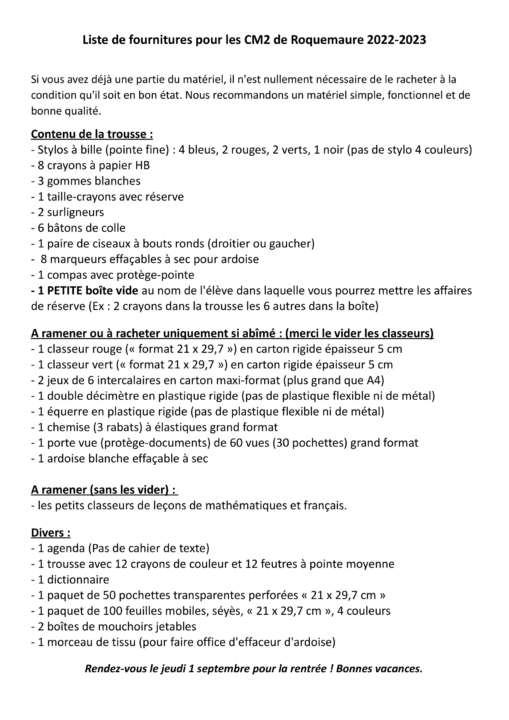 Liste de fournitures pour les CM2 de Roquemaure 2022-2023

Si vous avez déjà une partie du matériel, il n'est nullement nécessaire de le racheter à la condition qu'il soit en bon état. Nous recommandons un matériel simple, fonctionnel et de bonne qualité.

Contenu de la trousse :
- Stylos à bille (pointe fine) : 4 bleus, 2 rouges, 2 verts, 1 noir (pas de stylo 4 couleurs)
- 8 crayons à papier HB
- 3 gommes blanches
- 1 taille-crayons avec réserve
- 2 surligneurs
- 6 bâtons de colle
- 1 paire de ciseaux à bouts ronds (droitier ou gaucher)
- 8 marqueurs effaçables à sec pour ardoise
- 1 compas avec protège-pointe
- 1 PETITE boîte vide au nom de l'élève dans laquelle vous pourrez mettre les affaires de réserve (Ex : 2 crayons dans la trousse les 6 autres dans la boîte)

A ramener ou à racheter uniquement si abîmé : (merci le vider les classeurs)
- 1 classeur rouge (« format 21 x 29,7 ») en carton rigide épaisseur 5 cm
- 1 classeur vert (« format 21 x 29,7 ») en carton rigide épaisseur 5 cm
- 2 jeux de 6 intercalaires en carton maxi-format (plus grand que A4)
- 1 double décimètre en plastique rigide (pas de plastique flexible ni de métal)
- 1 équerre en plastique rigide (pas de plastique flexible ni de métal)
- 1 chemise (3 rabats) à élastiques grand format
- 1 porte vue (protège-documents) de 60 vues (30 pochettes) grand format
- 1 ardoise blanche effaçable à sec

A ramener (sans les vider) :
- les petits classeurs de leçons de mathématiques et français.

Divers :
- 1 agenda (Pas de cahier de texte)
- 1 trousse avec 12 crayons de couleur et 12 feutres à pointe moyenne
- 1 dictionnaire
- 1 paquet de 50 pochettes transparentes perforées « 21 x 29,7 cm »
- 1 paquet de 100 feuilles mobiles, séyès, « 21 x 29,7 cm », 4 couleurs
- 2 boîtes de mouchoirs jetables
- 1 morceau de tissu (pour faire office d'effaceur d'ardoise)

Rendez-vous le jeudi 1 septembre pour la rentrée ! Bonnes vacances.